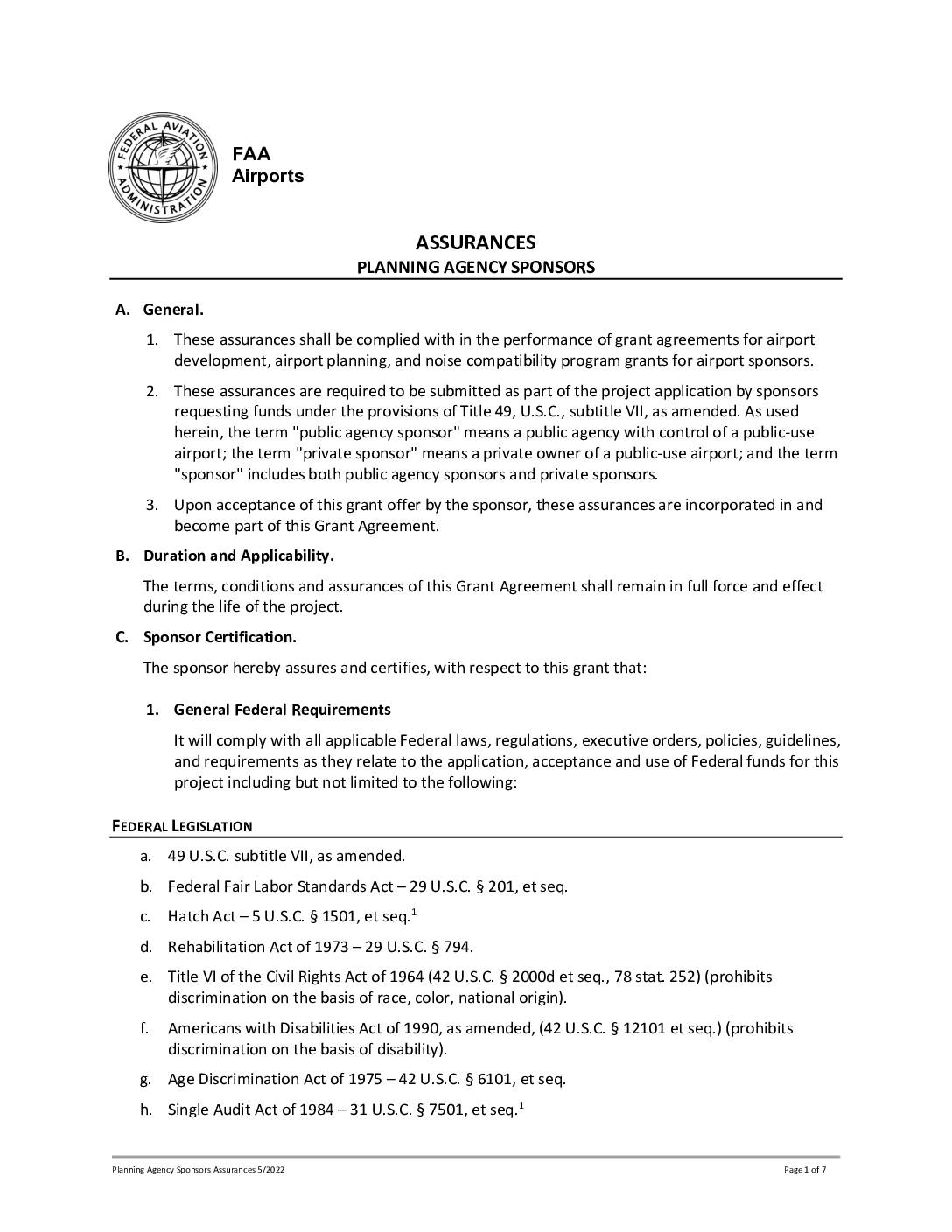 FEDERAL AVIATION ADMINISTRATION

FAA
Airports

ASSURANCES
PLANNING AGENCY SPONSORS

A. General.

1. These assurances shall be complied with in the performance of grant agreements for airport development, airport planning, and noise compatibility program grants for airport sponsors.

2. These assurances are required to be submitted as part of the project application by sponsors requesting funds under the provisions of Title 49, U.S.C., subtitle VII, as amended. As used herein, the term "public agency sponsor" means a public agency with control of a public-use airport; the term "private sponsor" means a private owner of a public-use airport; and the term "sponsor" includes both public agency sponsors and private sponsors.

3. Upon acceptance of this grant offer by the sponsor, these assurances are incorporated in and become part of this Grant Agreement.

B. Duration and Applicability.

The terms, conditions and assurances of this Grant Agreement shall remain in full force and effect during the life of the project.

C. Sponsor Certification.

The sponsor hereby assures and certifies, with respect to this grant that:

1. General Federal Requirements

It will comply with all applicable Federal laws, regulations, executive orders, policies, guidelines, and requirements as they relate to the application, acceptance and use of Federal funds for this project including but not limited to the following:

FEDERAL LEGISLATION

a. 49 U.S.C. subtitle VII, as amended.

b. Federal Fair Labor Standards Act – 29 U.S.C. § 201, et seq.

c. Hatch Act – 5 U.S.C. § 1501, et seq.$^1$

d. Rehabilitation Act of 1973 – 29 U.S.C. § 794.

e. Title VI of the Civil Rights Act of 1964 (42 U.S.C. § 2000d et seq., 78 stat. 252) (prohibits discrimination on the basis of race, color, national origin).

f. Americans with Disabilities Act of 1990, as amended, (42 U.S.C. § 12101 et seq.) (prohibits discrimination on the basis of disability).

g. Age Discrimination Act of 1975 – 42 U.S.C. § 6101, et seq.

h. Single Audit Act of 1984 – 31 U.S.C. § 7501, et seq.$^1$

Planning Agency Sponsors Assurances 5/2022

Page 1 of 7